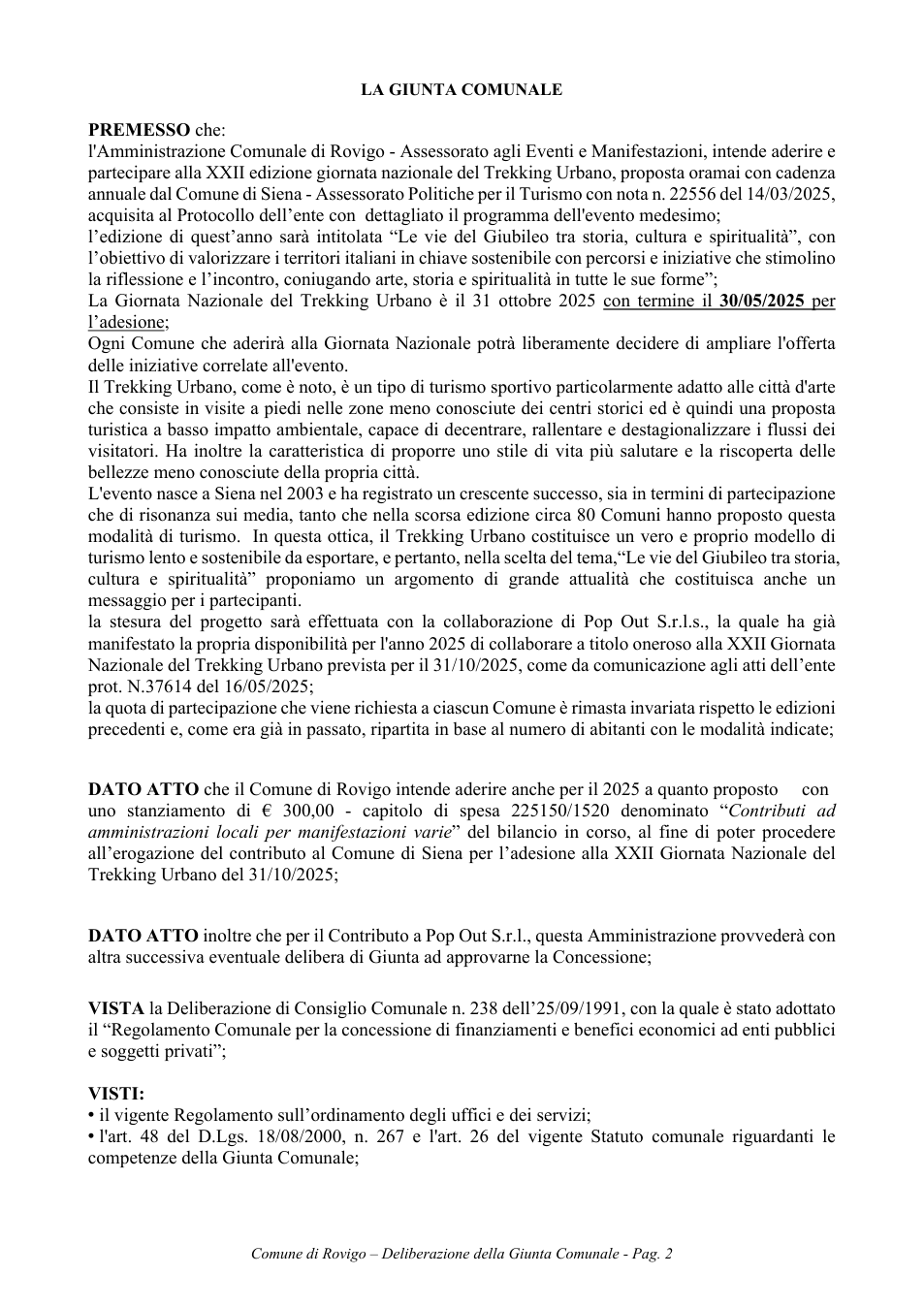 LA GIUNTA COMUNALE

PREMESSO che:
l'Amministrazione Comunale di Rovigo - Assessorato agli Eventi e Manifestazioni, intende aderire e partecipare alla XXII edizione giornata nazionale del Trekking Urbano, proposta oramai con cadenza annuale dal Comune di Siena - Assessorato Politiche per il Turismo con nota n. 22556 del 14/03/2025, acquisita al Protocollo dell'ente con dettagliato il programma dell'evento medesimo;
l'edizione di quest'anno sarà intitolata "Le vie del Giubileo tra storia, cultura e spiritualità", con l'obiettivo di valorizzare i territori italiani in chiave sostenibile con percorsi e iniziative che stimolino la riflessione e l'incontro, coniugando arte, storia e spiritualità in tutte le sue forme";
La Giornata Nazionale del Trekking Urbano è il 31 ottobre 2025 con termine il 30/05/2025 per l'adesione;
Ogni Comune che aderirà alla Giornata Nazionale potrà liberamente decidere di ampliare l'offerta delle iniziative correlate all'evento.
Il Trekking Urbano, come è noto, è un tipo di turismo sportivo particolarmente adatto alle città d'arte che consiste in visite a piedi nelle zone meno conosciute dei centri storici ed è quindi una proposta turistica a basso impatto ambientale, capace di decentrare, rallentare e destagionalizzare i flussi dei visitatori. Ha inoltre la caratteristica di proporre uno stile di vita più salutare e la riscoperta delle bellezze meno conosciute della propria città.
L'evento nasce a Siena nel 2003 e ha registrato un crescente successo, sia in termini di partecipazione che di risonanza sui media, tanto che nella scorsa edizione circa 80 Comuni hanno proposto questa modalità di turismo. In questa ottica, il Trekking Urbano costituisce un vero e proprio modello di turismo lento e sostenibile da esportare, e pertanto, nella scelta del tema,"Le vie del Giubileo tra storia, cultura e spiritualità" proponiamo un argomento di grande attualità che costituisca anche un messaggio per i partecipanti.
la stesura del progetto sarà effettuata con la collaborazione di Pop Out S.r.l.s., la quale ha già manifestato la propria disponibilità per l'anno 2025 di collaborare a titolo oneroso alla XXII Giornata Nazionale del Trekking Urbano prevista per il 31/10/2025, come da comunicazione agli atti dell'ente prot. N.37614 del 16/05/2025;
la quota di partecipazione che viene richiesta a ciascun Comune è rimasta invariata rispetto le edizioni precedenti e, come era già in passato, ripartita in base al numero di abitanti con le modalità indicate;

DATO ATTO che il Comune di Rovigo intende aderire anche per il 2025 a quanto proposto con uno stanziamento di € 300,00 - capitolo di spesa 225150/1520 denominato "Contributi ad amministrazioni locali per manifestazioni varie" del bilancio in corso, al fine di poter procedere all'erogazione del contributo al Comune di Siena per l'adesione alla XXII Giornata Nazionale del Trekking Urbano del 31/10/2025;

DATO ATTO inoltre che per il Contributo a Pop Out S.r.l., questa Amministrazione provvederà con altra successiva eventuale delibera di Giunta ad approvarne la Concessione;

VISTA la Deliberazione di Consiglio Comunale n. 238 dell'25/09/1991, con la quale è stato adottato il "Regolamento Comunale per la concessione di finanziamenti e benefici economici ad enti pubblici e soggetti privati";

VISTI:
• il vigente Regolamento sull'ordinamento degli uffici e dei servizi;
• l'art. 48 del D.Lgs. 18/08/2000, n. 267 e l'art. 26 del vigente Statuto comunale riguardanti le competenze della Giunta Comunale;

Comune di Rovigo – Deliberazione della Giunta Comunale - Pag. 2